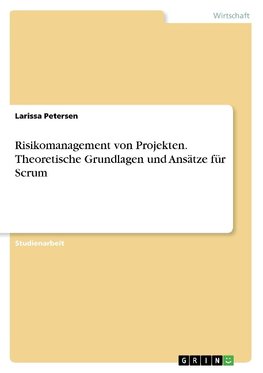 Wirtschaft

Larissa Petersen

Risikomanagement von Projekten. Theoretische Grundlagen und Ansätze für Scrum

Studienarbeit

GRIN